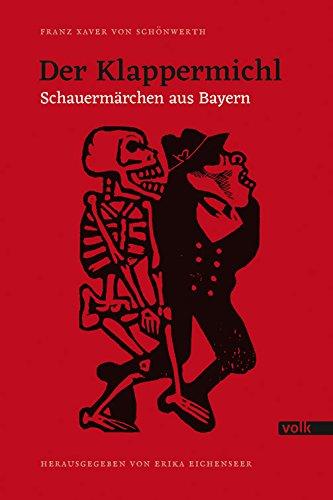 FRANZ XAVER VON SCHÖNWERTH

Der Klappermichl

Schauermärchen aus Bayern

volk

HERAUSGEGEBEN VON ERIKA EICHENSEER